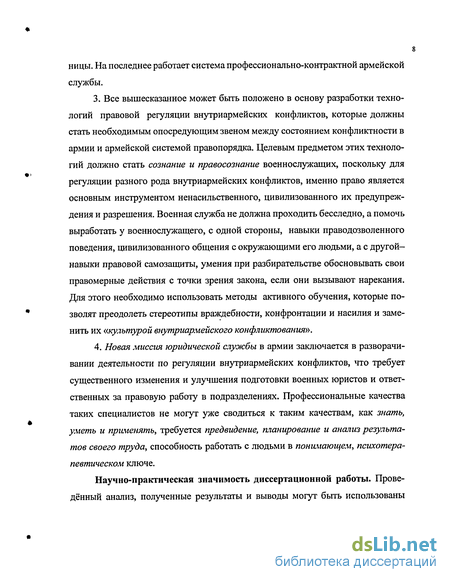 8

ницы. На последнее работает система профессионально-контрактной армейской службы.

3. Все вышесказанное может быть положено в основу разработки технологий правовой регуляции внутриармейских конфликтов, которые должны стать необходимым опосредующим звеном между состоянием конфликтности в армии и армейской системой правопорядка. Целевым предметом этих технологий должно стать сознание и правосознание военнослужащих, поскольку для регуляции разного рода внутриармейских конфликтов, именно право является основным инструментом ненасильственного, цивилизованного их предупреждения и разрешения. Военная служба не должна проходить бесследно, а помочь выработать у военнослужащего, с одной стороны, навыки праводозволенного поведения, цивилизованного общения с окружающими его людьми, а с другой– навыки правовой самозащиты, умения при разбирательстве обосновывать свои правомерные действия с точки зрения закона, если они вызывают нарекания. Для этого необходимо использовать методы активного обучения, которые позволят преодолеть стереотипы враждебности, конфронтации и насилия и заменить их «культурой внутриармейского конфликтования».

4. Новая миссия юридической службы в армии заключается в разворачивании деятельности по регуляции внутриармейских конфликтов, что требует существенного изменения и улучшения подготовки военных юристов и ответственных за правовую работу в подразделениях. Профессиональные качества таких специалистов не могут уже сводиться к таким качествам, как знать, уметь и применять, требуется предвидение, планирование и анализ результатов своего труда, способность работать с людьми в понимающем, психотерапевтическом ключе.

Научно-практическая значимость диссертационной работы. Проведённый анализ, полученные результаты и выводы могут быть использованы

dsLib.net
библиотека диссертаций